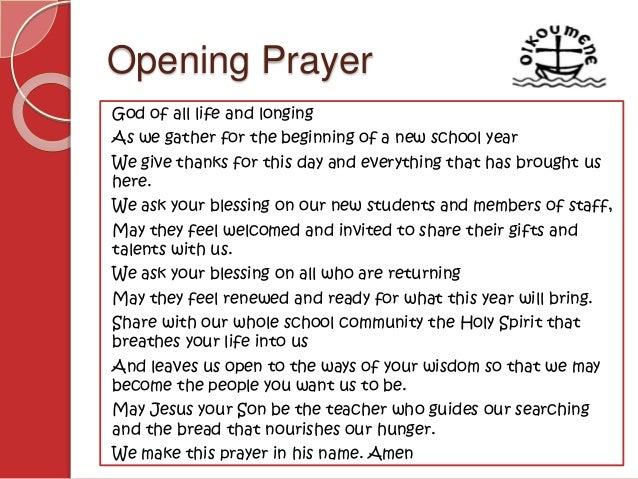 Opening Prayer

OIKOUMENE

God of all life and longing

As we gather for the beginning of a new school year

We give thanks for this day and everything that has brought us here.

We ask your blessing on our new students and members of staff,

May they feel welcomed and invited to share their gifts and talents with us.

We ask your blessing on all who are returning

May they feel renewed and ready for what this year will bring.

Share with our whole school community the Holy Spirit that breathes your life into us

And leaves us open to the ways of your wisdom so that we may become the people you want us to be.

May Jesus your Son be the teacher who guides our searching and the bread that nourishes our hunger.

We make this prayer in his name. Amen